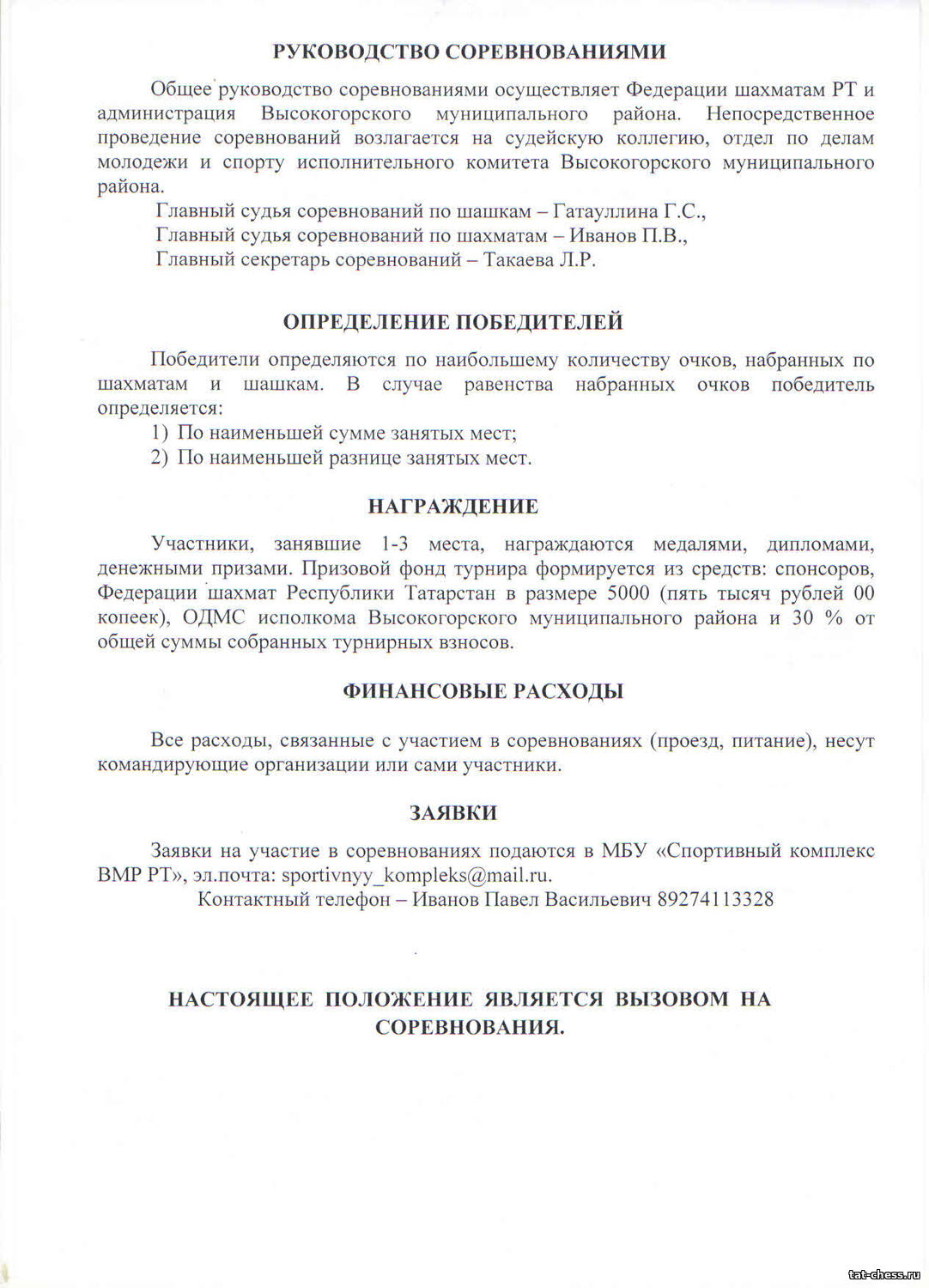 РУКОВОДСТВО СОРЕВНОВАНИЯМИ

Общее руководство соревнованиями осуществляет Федерации шахматам РТ и администрация Высокогорского муниципального района. Непосредственное проведение соревнований возлагается на судейскую коллегию, отдел по делам молодежи и спорту исполнительного комитета Высокогорского муниципального района.

Главный судья соревнований по шашкам – Гатауллина Г.С.,
Главный судья соревнований по шахматам – Иванов П.В.,
Главный секретарь соревнований – Такаева Л.Р.

ОПРЕДЕЛЕНИЕ ПОБЕДИТЕЛЕЙ

Победители определяются по наибольшему количеству очков, набранных по шахматам и шашкам. В случае равенства набранных очков победитель определяется:
1) По наименьшей сумме занятых мест;
2) По наименьшей разнице занятых мест.

НАГРАЖДЕНИЕ

Участники, занявшие 1-3 места, награждаются медалями, дипломами, денежными призами. Призовой фонд турнира формируется из средств: спонсоров, Федерации шахмат Республики Татарстан в размере 5000 (пять тысяч рублей 00 копеек), ОДМС исполкома Высокогорского муниципального района и 30 % от общей суммы собранных турнирных взносов.

ФИНАНСОВЫЕ РАСХОДЫ

Все расходы, связанные с участием в соревнованиях (проезд, питание), несут командирующие организации или сами участники.

ЗАЯВКИ

Заявки на участие в соревнованиях подаются в МБУ «Спортивный комплекс ВМР РТ», эл.почта: sportivnyy_kompleks@mail.ru.
Контактный телефон – Иванов Павел Васильевич 89274113328

НАСТОЯЩЕЕ ПОЛОЖЕНИЕ ЯВЛЯЕТСЯ ВЫЗОВОМ НА СОРЕВНОВАНИЯ.

tat-chess.ru